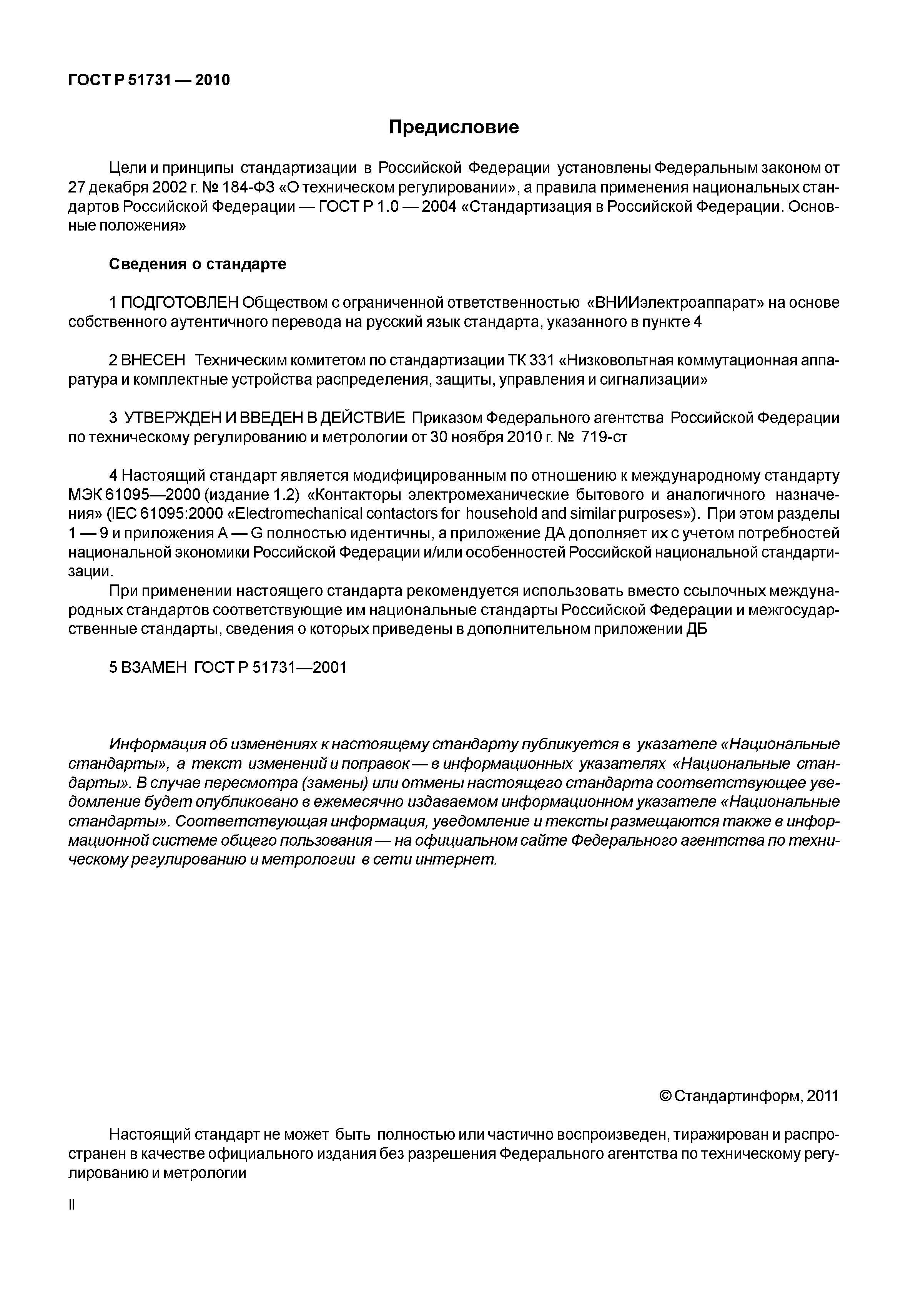 ГОСТ Р 51731 — 2010

Предисловие

Цели и принципы стандартизации в Российской Федерации установлены Федеральным законом от 27 декабря 2002 г. № 184-ФЗ «О техническом регулировании», а правила применения национальных стандартов Российской Федерации — ГОСТ Р 1.0 — 2004 «Стандартизация в Российской Федерации. Основные положения»

Сведения о стандарте

1 ПОДГОТОВЛЕН Обществом с ограниченной ответственностью «ВНИИэлектроаппарат» на основе собственного аутентичного перевода на русский язык стандарта, указанного в пункте 4

2 ВНЕСЕН Техническим комитетом по стандартизации ТК 331 «Низковольтная коммутационная аппаратура и комплектные устройства распределения, защиты, управления и сигнализации»

3 УТВЕРЖДЕН И ВВЕДЕН В ДЕЙСТВИЕ Приказом Федерального агентства Российской Федерации по техническому регулированию и метрологии от 30 ноября 2010 г. № 719-ст

4 Настоящий стандарт является модифицированным по отношению к международному стандарту МЭК 61095—2000 (издание 1.2) «Контакторы электромеханические бытового и аналогичного назначения» (IEC 61095:2000 «Electromechanical contactors for household and similar purposes»). При этом разделы 1 — 9 и приложения A — G полностью идентичны, а приложение ДА дополняет их с учетом потребностей национальной экономики Российской Федерации и/или особенностей Российской национальной стандартизации.

При применении настоящего стандарта рекомендуется использовать вместо ссылочных международных стандартов соответствующие им национальные стандарты Российской Федерации и межгосударственные стандарты, сведения о которых приведены в дополнительном приложении ДБ

5 ВЗАМЕН ГОСТ Р 51731—2001

Информация об изменениях к настоящему стандарту публикуется в указателе «Национальные стандарты», а текст изменений и поправок — в информационных указателях «Национальные стандарты». В случае пересмотра (замены) или отмены настоящего стандарта соответствующее уведомление будет опубликовано в ежемесячно издаваемом информационном указателе «Национальные стандарты». Соответствующая информация, уведомление и тексты размещаются также в информационной системе общего пользования — на официальном сайте Федерального агентства по техническому регулированию и метрологии в сети интернет.

© Стандартинформ, 2011

Настоящий стандарт не может быть полностью или частично воспроизведен, тиражирован и распространен в качестве официального издания без разрешения Федерального агентства по техническому регулированию и метрологии

II